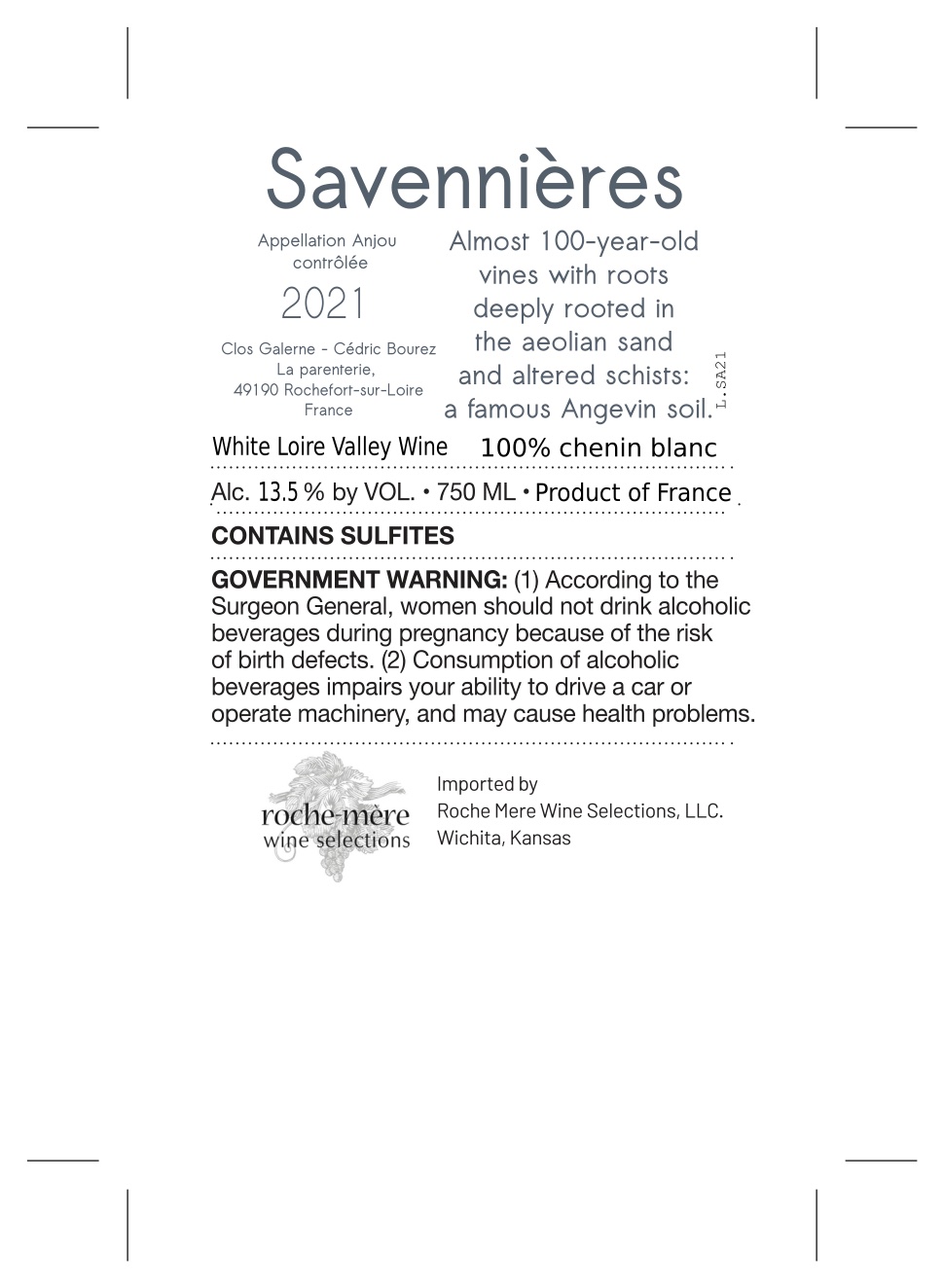 Savennières

Appellation Anjou contrôlée

2021

Clos Galerne - Cédric Bourez
La parenterie,
49190 Rochefort-sur-Loire
France

Almost 100-year-old vines with roots deeply rooted in the aeolian sand and altered schists: a famous Angevin soil.

L.SA21

White Loire Valley Wine 100% chenin blanc

Alc. 13.5 % by VOL. • 750 ML • Product of France

CONTAINS SULFITES

GOVERNMENT WARNING: (1) According to the Surgeon General, women should not drink alcoholic beverages during pregnancy because of the risk of birth defects. (2) Consumption of alcoholic beverages impairs your ability to drive a car or operate machinery, and may cause health problems.

roche-mère
wine selections

Imported by
Roche Mere Wine Selections, LLC.
Wichita, Kansas